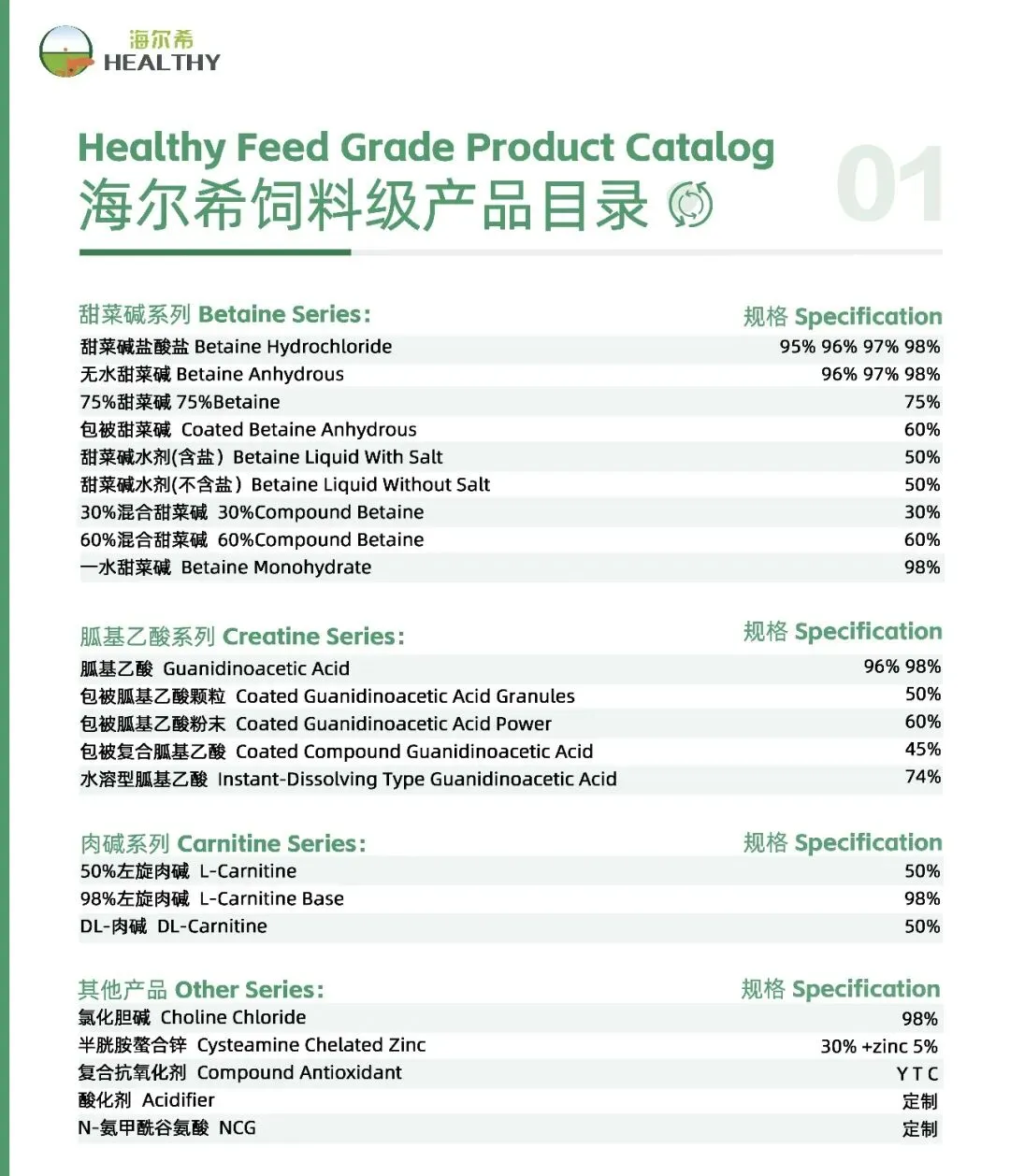 海尔希
HEALTHY

Healthy Feed Grade Product Catalog
海尔希饲料级产品目录

01

| 甜菜碱系列 Betaine Series: | 规格 Specification |
|---|---|
| 甜菜碱盐酸盐 Betaine Hydrochloride | 95% 96% 97% 98% |
| 无水甜菜碱 Betaine Anhydrous | 96% 97% 98% |
| 75%甜菜碱 75%Betaine | 75% |
| 包被甜菜碱 Coated Betaine Anhydrous | 60% |
| 甜菜碱水剂(含盐) Betaine Liquid With Salt | 50% |
| 甜菜碱水剂(不含盐) Betaine Liquid Without Salt | 50% |
| 30%混合甜菜碱 30%Compound Betaine | 30% |
| 60%混合甜菜碱 60%Compound Betaine | 60% |
| 一水甜菜碱 Betaine Monohydrate | 98% |

| 胍基乙酸系列 Creatine Series: | 规格 Specification |
|---|---|
| 胍基乙酸 Guanidinoacetic Acid | 96% 98% |
| 包被胍基乙酸颗粒 Coated Guanidinoacetic Acid Granules | 50% |
| 包被胍基乙酸粉末 Coated Guanidinoacetic Acid Power | 60% |
| 包被复合胍基乙酸 Coated Compound Guanidinoacetic Acid | 45% |
| 水溶型胍基乙酸 Instant-Dissolving Type Guanidinoacetic Acid | 74% |

| 肉碱系列 Carnitine Series: | 规格 Specification |
|---|---|
| 50%左旋肉碱 L-Carnitine | 50% |
| 98%左旋肉碱 L-Carnitine Base | 98% |
| DL-肉碱 DL-Carnitine | 50% |

| 其他产品 Other Series: | 规格 Specification |
|---|---|
| 氯化胆碱 Choline Chloride | 98% |
| 半胱胺螯合锌 Cysteamine Chelated Zinc | 30% +zinc 5% |
| 复合抗氧化剂 Compound Antioxidant | Y T C |
| 酸化剂 Acidifier | 定制 |
| N-氨甲酰谷氨酸 NCG | 定制 |